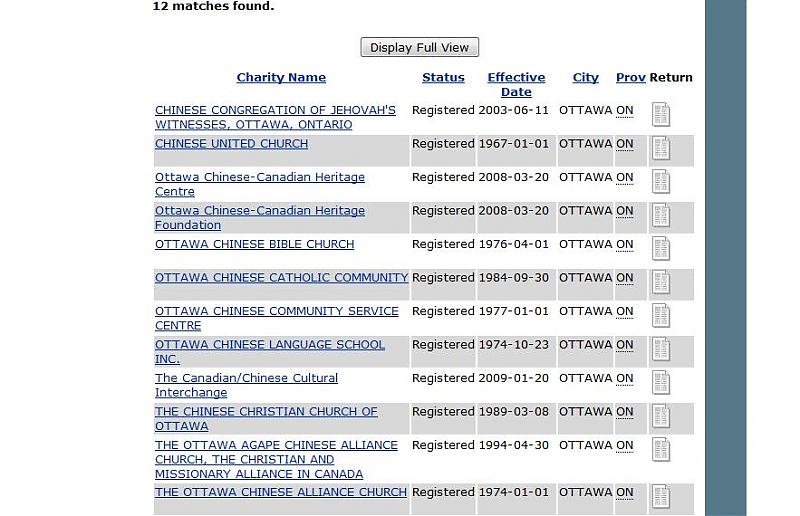 12 matches found.

Display Full View

| Charity Name | Status | Effective Date | City | Prov | Return |
|---|---|---|---|---|---|
| CHINESE CONGREGATION OF JEHOVAH'S WITNESSES, OTTAWA, ONTARIO | Registered | 2003-06-11 | OTTAWA | ON | |
| CHINESE UNITED CHURCH | Registered | 1967-01-01 | OTTAWA | ON | |
| Ottawa Chinese-Canadian Heritage Centre | Registered | 2008-03-20 | OTTAWA | ON | |
| Ottawa Chinese-Canadian Heritage Foundation | Registered | 2008-03-20 | OTTAWA | ON | |
| OTTAWA CHINESE BIBLE CHURCH | Registered | 1976-04-01 | OTTAWA | ON | |
| OTTAWA CHINESE CATHOLIC COMMUNITY | Registered | 1984-09-30 | OTTAWA | ON | |
| OTTAWA CHINESE COMMUNITY SERVICE CENTRE | Registered | 1977-01-01 | OTTAWA | ON | |
| OTTAWA CHINESE LANGUAGE SCHOOL INC. | Registered | 1974-10-23 | OTTAWA | ON | |
| The Canadian/Chinese Cultural Interchange | Registered | 2009-01-20 | OTTAWA | ON | |
| THE CHINESE CHRISTIAN CHURCH OF OTTAWA | Registered | 1989-03-08 | OTTAWA | ON | |
| THE OTTAWA AGAPE CHINESE ALLIANCE CHURCH, THE CHRISTIAN AND MISSIONARY ALLIANCE IN CANADA | Registered | 1994-04-30 | OTTAWA | ON | |
| THE OTTAWA CHINESE ALLIANCE CHURCH | Registered | 1974-01-01 | OTTAWA | ON | |